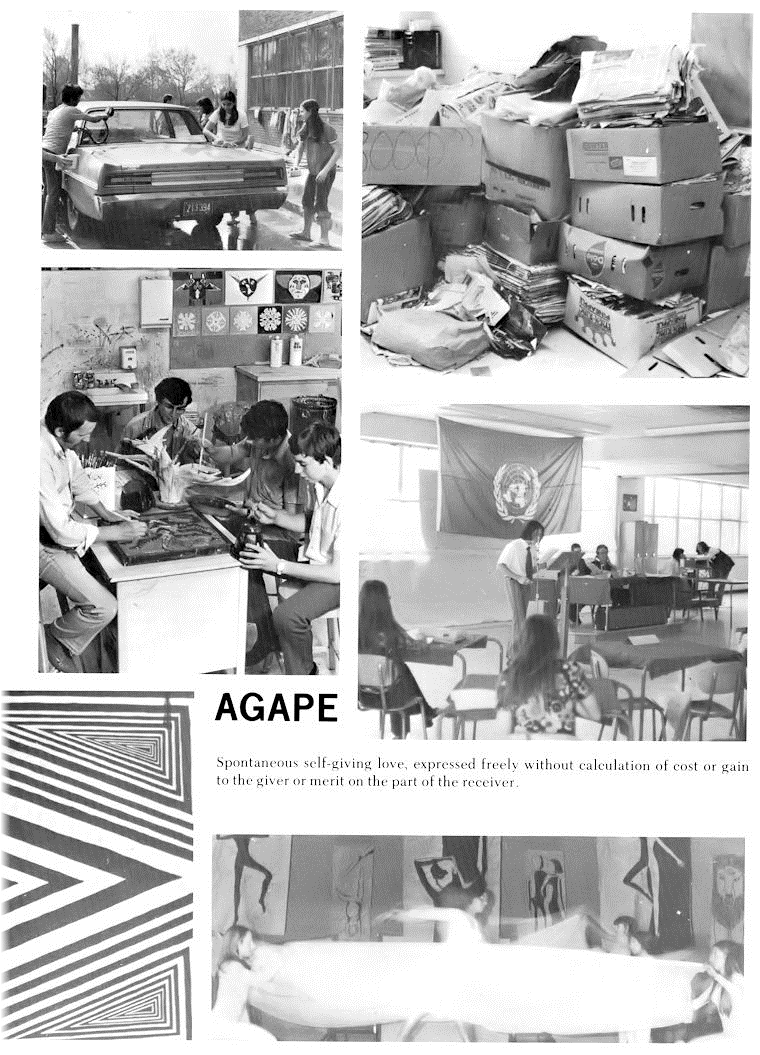 AGAPE

Spontaneous self-giving love, expressed freely without calculation of cost or gain to the giver or merit on the part of the receiver.